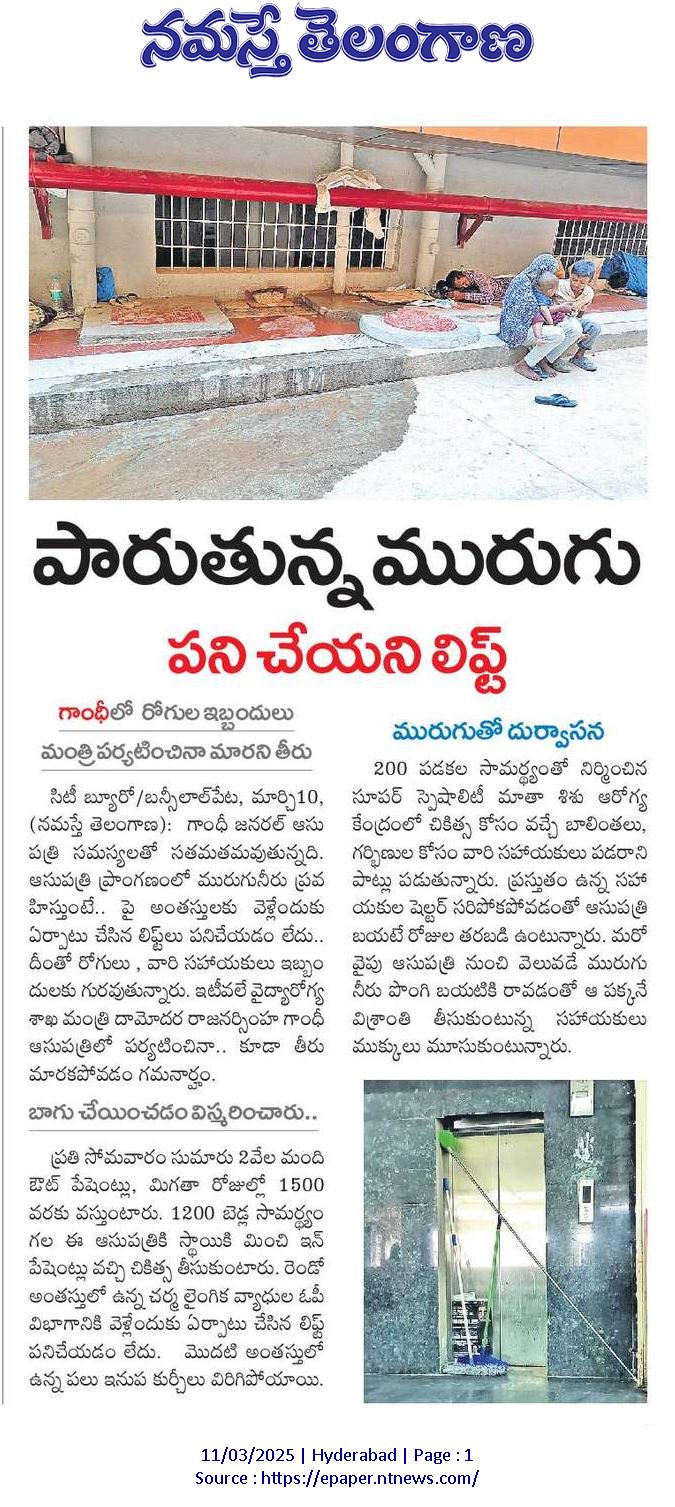 నమస్తే తెలంగాణ

పారుతున్న మురుగు

పని చేయని లిఫ్ట్

గాంధీలో రోగుల ఇబ్బందులు

మంత్రి పర్యటించినా మారని తీరు

సిటీ బ్యూరో/బన్సీలాల్‌పేట, మార్చి10, (నమస్తే తెలంగాణ): గాంధీ జనరల్ ఆసుపత్రి సమస్యలతో సతమతమవుతున్నది. ఆసుపత్రి ప్రాంగణంలో మురుగునీరు ప్రవహిస్తుంటే.. పై అంతస్తులకు వెళ్లేందుకు ఏర్పాటు చేసిన లిఫ్ట్‌లు పనిచేయడం లేదు.. దీంతో రోగులు , వారి సహాయకులు ఇబ్బందులకు గురవుతున్నారు. ఇటీవలే వైద్యారోగ్య శాఖ మంత్రి దామోదర రాజనర్సింహ గాంధీ ఆసుపత్రిలో పర్యటించినా.. కూడా తీరు మారకపోవడం గమనార్హం.

బాగు చేయించడం విస్మరించారు..

ప్రతి సోమవారం సుమారు 2వేల మంది ఔట్ పేషెంట్లు, మిగతా రోజుల్లో 1500 వరకు వస్తుంటారు. 1200 బెడ్ల సామర్థ్యం గల ఈ ఆసుపత్రికి స్థాయికి మించి ఇన్ పేషెంట్లు వచ్చి చికిత్స తీసుకుంటారు. రెండో అంతస్తులో ఉన్న చర్మ లైంగిక వ్యాధుల ఓపీ విభాగానికి వెళ్లేందుకు ఏర్పాటు చేసిన లిఫ్ట్ పనిచేయడం లేదు. మొదటి అంతస్తులో ఉన్న పలు ఇనుప కుర్చీలు విరిగిపోయాయి.

మురుగుతో దుర్వాసన

200 పడకల సామర్థ్యంతో నిర్మించిన సూపర్ స్పెషాలిటీ మాతా శిశు ఆరోగ్య కేంద్రంలో చికిత్స కోసం వచ్చే బాలింతలు, గర్భిణుల కోసం వారి సహాయకులు పడరాని పాట్లు పడుతున్నారు. ప్రస్తుతం ఉన్న సహాయకుల షెల్టర్ సరిపోకపోవడంతో ఆసుపత్రి బయటే రోజుల తరబడి ఉంటున్నారు. మరో వైపు ఆసుపత్రి నుంచి వెలువడే మురుగు నీరు పొంగి బయటికి రావడంతో ఆ పక్కనే విశ్రాంతి తీసుకుంటున్న సహాయకులు ముక్కులు మూసుకుంటున్నారు.

11/03/2025 | Hyderabad | Page : 1
Source : https://epaper.ntnews.com/